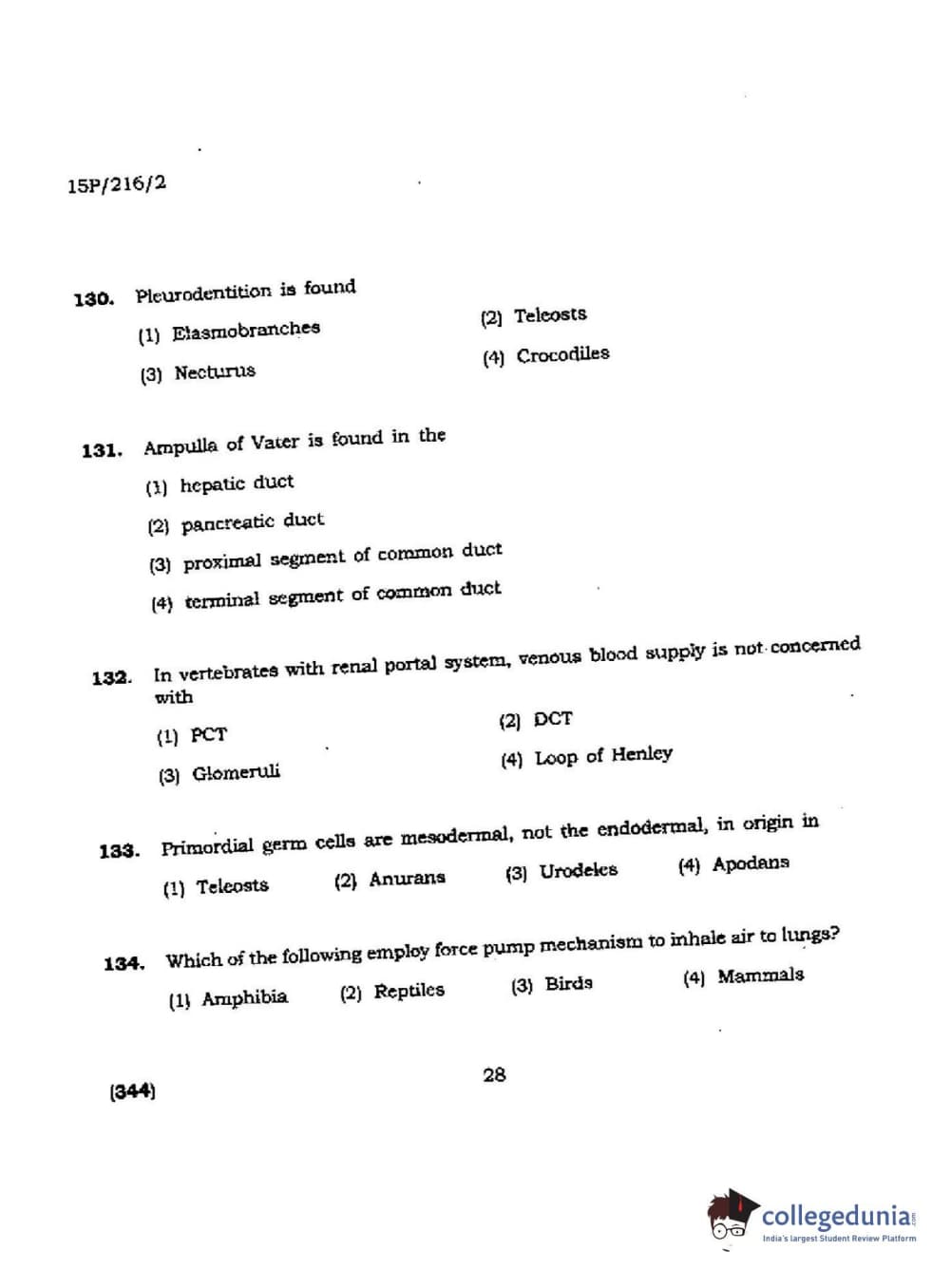 15P/216/2

130. Pleurodentition is found

(1) Elasmobranches

(2) Teleosts

(3) Necturus

(4) Crocodiles

131. Ampulla of Vater is found in the

(1) hepatic duct

(2) pancreatic duct

(3) proximal segment of common duct

(4) terminal segment of common duct

132. In vertebrates with renal portal system, venous blood supply is not concerned with

(1) PCT

(2) DCT

(3) Glomeruli

(4) Loop of Henley

133. Primordial germ cells are mesodermal, not the endodermal, in origin in

(1) Teleosts (2) Anurans (3) Urodeles (4) Apodans

134. Which of the following employ force pump mechanism to inhale air to lungs?

(1) Amphibia (2) Reptiles (3) Birds (4) Mammals

(344)

28

collegedunia.com
India's largest Student Review Platform